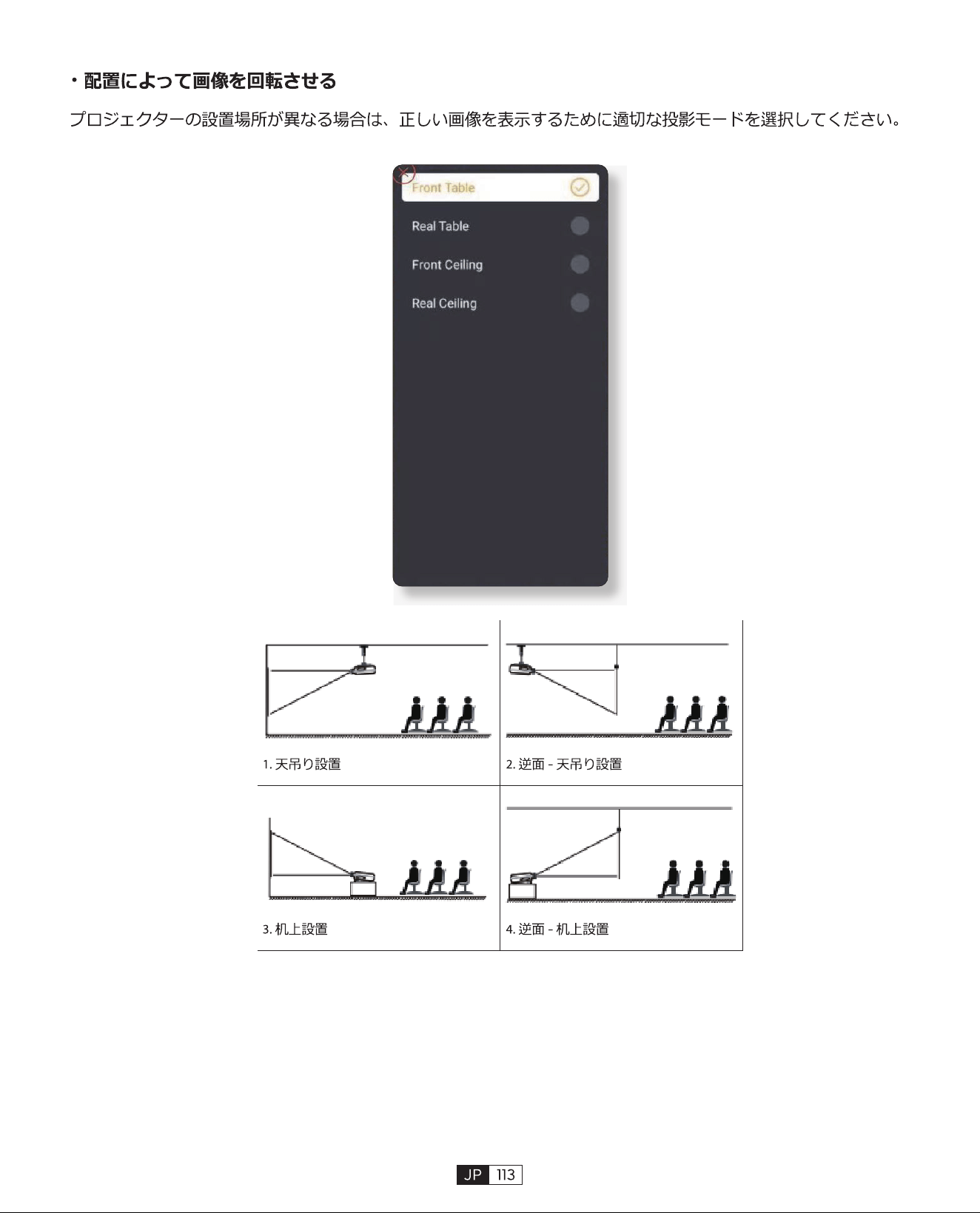 ・配置によって画像を回転させる

プロジェクターの設置場所が異なる場合は、正しい画像を表示するために適切な投影モードを選択してください。

Front Table

Real Table

Front Ceiling

Real Ceiling

| 1. 天吊り設置 | 2. 逆面 - 天吊り設置 |
|---|---|
| 3. 机上設置 | 4. 逆面 - 机上設置 |

JP 113